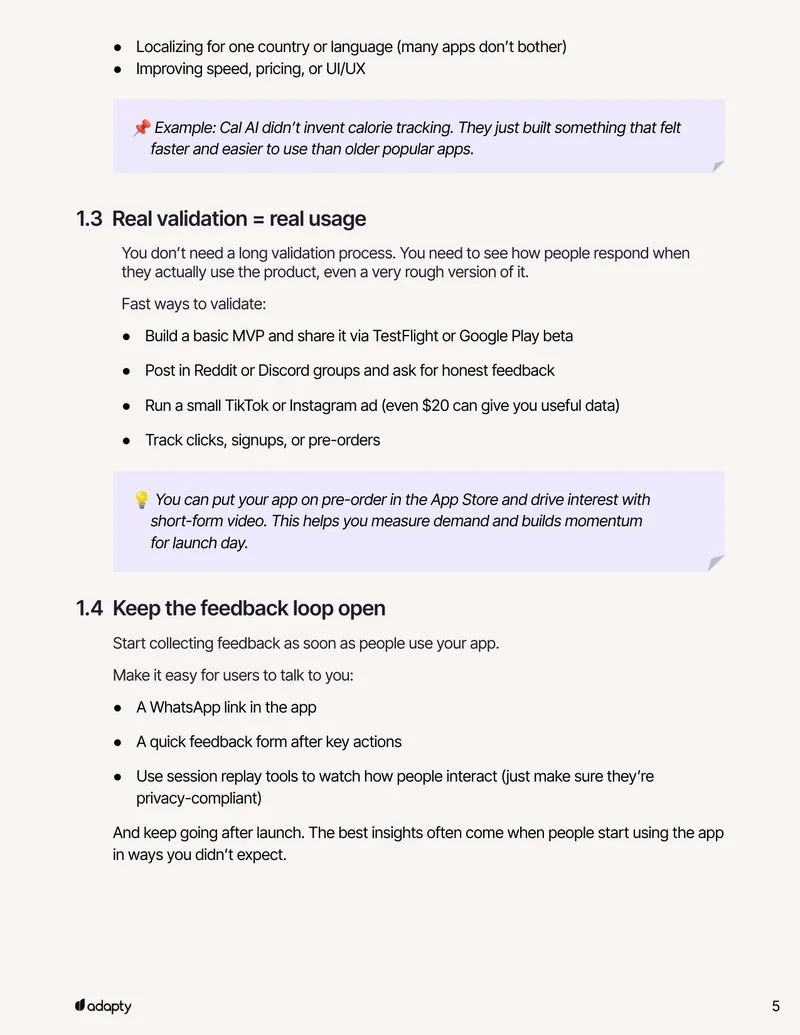 • Localizing for one country or language (many apps don't bother)
• Improving speed, pricing, or UI/UX

📌 Example: Cal AI didn't invent calorie tracking. They just built something that felt faster and easier to use than older popular apps.

1.3 Real validation = real usage

You don't need a long validation process. You need to see how people respond when they actually use the product, even a very rough version of it.

Fast ways to validate:

• Build a basic MVP and share it via TestFlight or Google Play beta
• Post in Reddit or Discord groups and ask for honest feedback
• Run a small TikTok or Instagram ad (even $20 can give you useful data)
• Track clicks, signups, or pre-orders

💡 You can put your app on pre-order in the App Store and drive interest with short-form video. This helps you measure demand and builds momentum for launch day.

1.4 Keep the feedback loop open

Start collecting feedback as soon as people use your app.

Make it easy for users to talk to you:

• A WhatsApp link in the app
• A quick feedback form after key actions
• Use session replay tools to watch how people interact (just make sure they're privacy-compliant)

And keep going after launch. The best insights often come when people start using the app in ways you didn't expect.

adapty

5